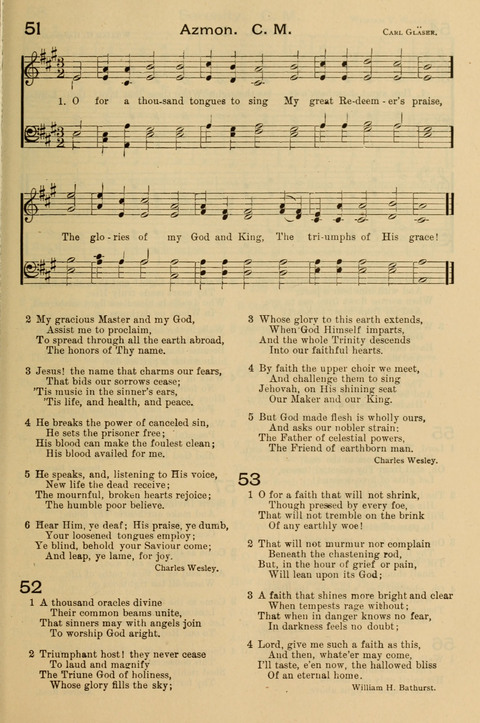 51

Azmon. C. M.

Carl Gläser.

1. O for a thou-sand tongues to sing My great Re-deem-er's praise,

The glo-ries of my God and King, The tri-umphs of His grace!

2 My gracious Master and my God,
Assist me to proclaim,
To spread through all the earth abroad,
The honors of Thy name.

3 Jesus! the name that charms our fears,
That bids our sorrows cease;
'Tis music in the sinner's ears,
'Tis life, and health, and peace.

4 He breaks the power of canceled sin,
He sets the prisoner free;
His blood can make the foulest clean;
His blood availed for me.

5 He speaks, and, listening to His voice,
New life the dead receive;
The mournful, broken hearts rejoice;
The humble poor believe.

6 Hear Him, ye deaf; His praise, ye dumb,
Your loosened tongues employ;
Ye blind, behold your Saviour come;
And leap, ye lame, for joy.

Charles Wesley.

52

1 A thousand oracles divine
Their common beams unite,
That sinners may with angels join
To worship God aright.

2 Triumphant host! they never cease
To laud and magnify
The Triune God of holiness,
Whose glory fills the sky;

3 Whose glory to this earth extends,
When God Himself imparts,
And the whole Trinity descends
Into our faithful hearts.

4 By faith the upper choir we meet,
And challenge them to sing
Jehovah, on His shining seat
Our Maker and our King.

5 But God made flesh is wholly ours,
And asks our nobler strain:
The Father of celestial powers,
The Friend of earthborn man.

Charles Wesley.

53

1 O for a faith that will not shrink,
Though pressed by every foe,
That will not tremble on the brink
Of any earthly woe!

2 That will not murmur nor complain
Beneath the chastening rod,
But, in the hour of grief or pain,
Will lean upon its God;

3 A faith that shines more bright and clear
When tempests rage without;
That when in danger knows no fear,
In darkness feels no doubt;

4 Lord, give me such a faith as this,
And then, whate'er may come,
I'll taste, e'en now, the hallowed bliss
Of an eternal home.

William H. Bathurst.